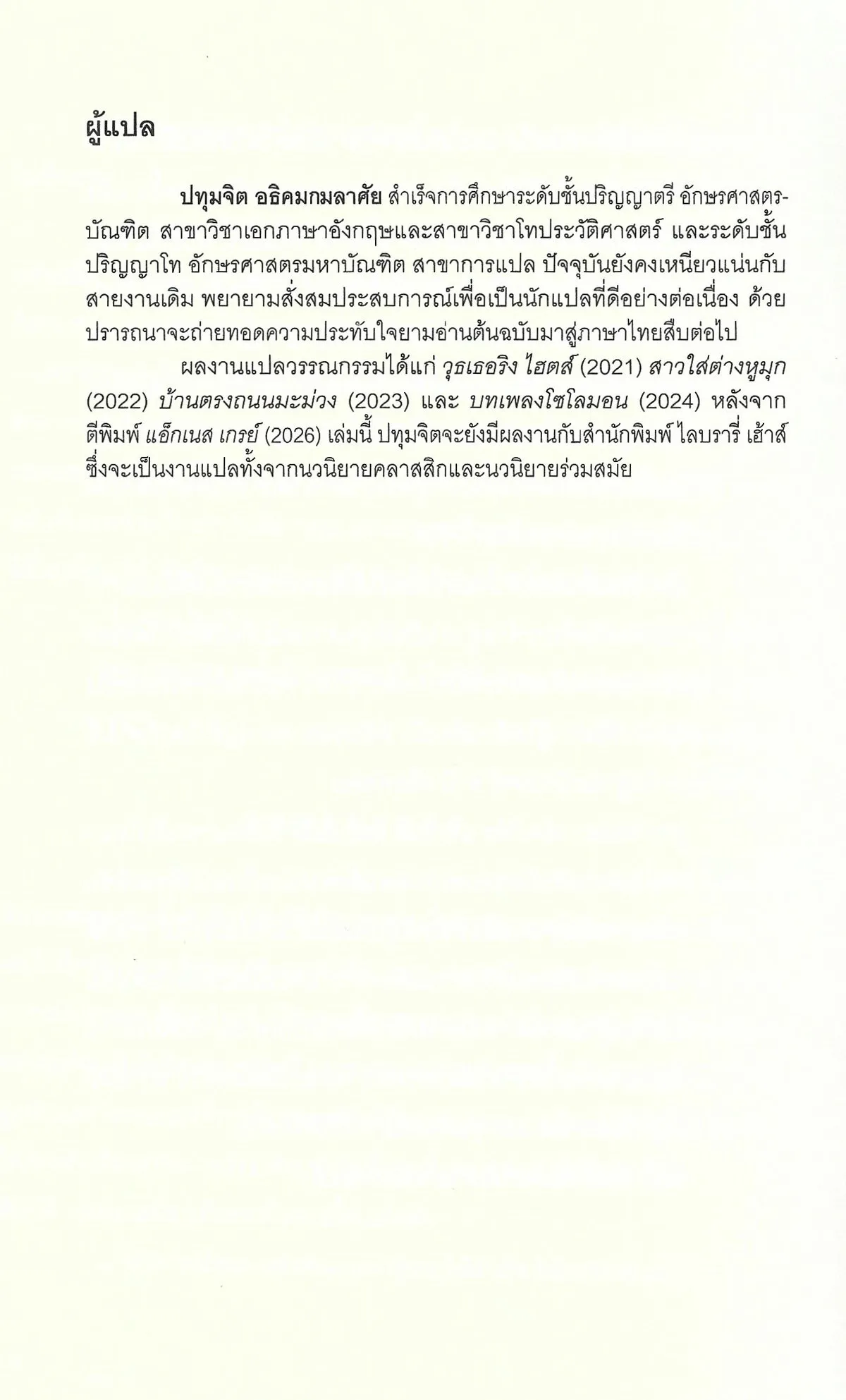 ผู้แปล

ปทุมจิต อธิคมกมลาศัย สำเร็จการศึกษาระดับชั้นปริญญาตรี อักษรศาสตรบัณฑิต สาขาวิชาเอกภาษาอังกฤษและสาขาวิชาโทประวัติศาสตร์ และระดับชั้นปริญญาโท อักษรศาสตรมหาบัณฑิต สาขาการแปล ปัจจุบันยังคงเหนียวแน่นกับสายงานเดิม พยายามสั่งสมประสบการณ์เพื่อเป็นนักแปลที่ดีอย่างต่อเนื่อง ด้วยปรารถนาจะถ่ายทอดความประทับใจยามอ่านต้นฉบับมาสู่ภาษาไทยสืบต่อไป

ผลงานแปลวรรณกรรมได้แก่ วุธเธอริง ไฮตส์ (2021) สาวใส่ต่างหูมุก (2022) บ้านตรงถนนมะม่วง (2023) และ บทเพลงโซโลมอน (2024) หลังจากตีพิมพ์ แอ็กเนส เกรย์ (2026) เล่มนี้ ปทุมจิตจะยังมีผลงานกับสำนักพิมพ์ ไลบรารี่ เฮ้าส์ ซึ่งจะเป็นงานแปลทั้งจากนวนิยายคลาสสิกและนวนิยายร่วมสมัย